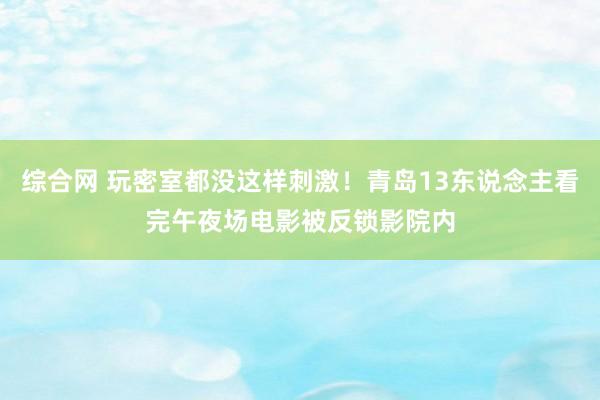 综合网 玩密室都没这样刺激！青岛13东说念主看完午夜场电影被反锁影院内